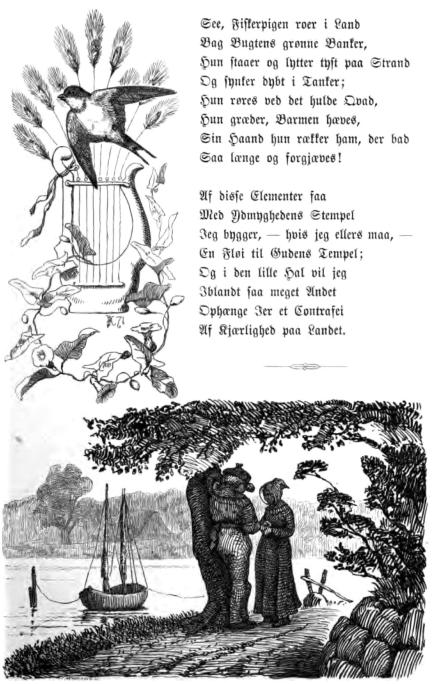 See, Fiskerpigen roer i Land
Bag Bugtens grønne Banker,
Hun staaer og lytter tyst paa Strand
Og synker dybt i Tanker;
Hun røres ved det hulde Qvad,
Hun græder, Barmen hæves,
Sin Haand hun rækker ham, der bad
Saa længe og forgjæves!

Af disse Elementer faa
Med Ydmyghedens Stempel
Jeg bygger, — hvis jeg ellers maa, —
En Fløi til Gudens Tempel;
Og i den lille Hal vil jeg
Iblandt saa meget Andet
Ophænge Jer et Contrafei
Af Kjærlighed paa Landet.